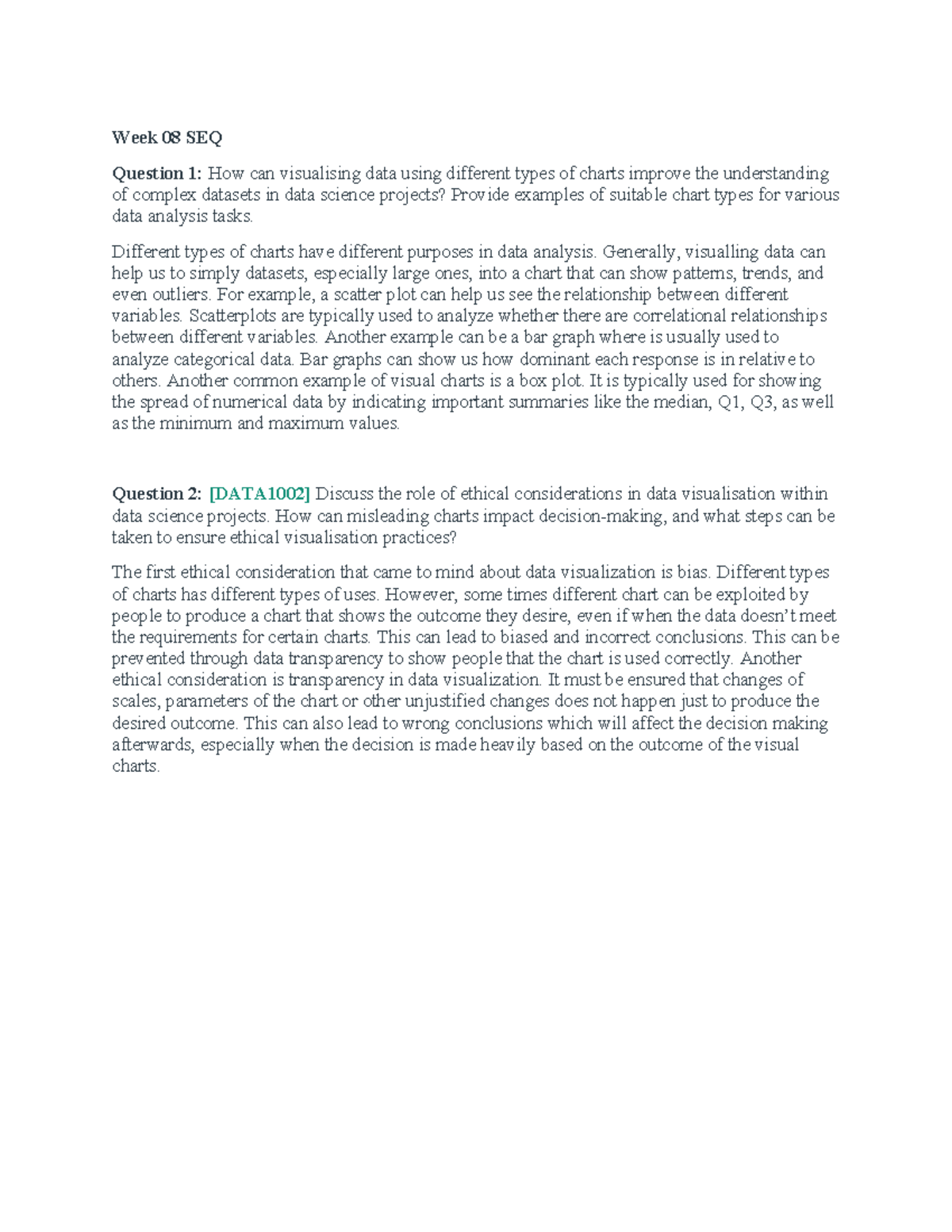 Week 08 SEQ

Question 1: How can visualising data using different types of charts improve the understanding of complex datasets in data science projects? Provide examples of suitable chart types for various data analysis tasks.

Different types of charts have different purposes in data analysis. Generally, visualling data can help us to simply datasets, especially large ones, into a chart that can show patterns, trends, and even outliers. For example, a scatter plot can help us see the relationship between different variables. Scatterplots are typically used to analyze whether there are correlational relationships between different variables. Another example can be a bar graph where is usually used to analyze categorical data. Bar graphs can show us how dominant each response is in relative to others. Another common example of visual charts is a box plot. It is typically used for showing the spread of numerical data by indicating important summaries like the median, Q1, Q3, as well as the minimum and maximum values.

Question 2: [DATA1002] Discuss the role of ethical considerations in data visualisation within data science projects. How can misleading charts impact decision-making, and what steps can be taken to ensure ethical visualisation practices?

The first ethical consideration that came to mind about data visualization is bias. Different types of charts has different types of uses. However, some times different chart can be exploited by people to produce a chart that shows the outcome they desire, even if when the data doesn't meet the requirements for certain charts. This can lead to biased and incorrect conclusions. This can be prevented through data transparency to show people that the chart is used correctly. Another ethical consideration is transparency in data visualization. It must be ensured that changes of scales, parameters of the chart or other unjustified changes does not happen just to produce the desired outcome. This can also lead to wrong conclusions which will affect the decision making afterwards, especially when the decision is made heavily based on the outcome of the visual charts.